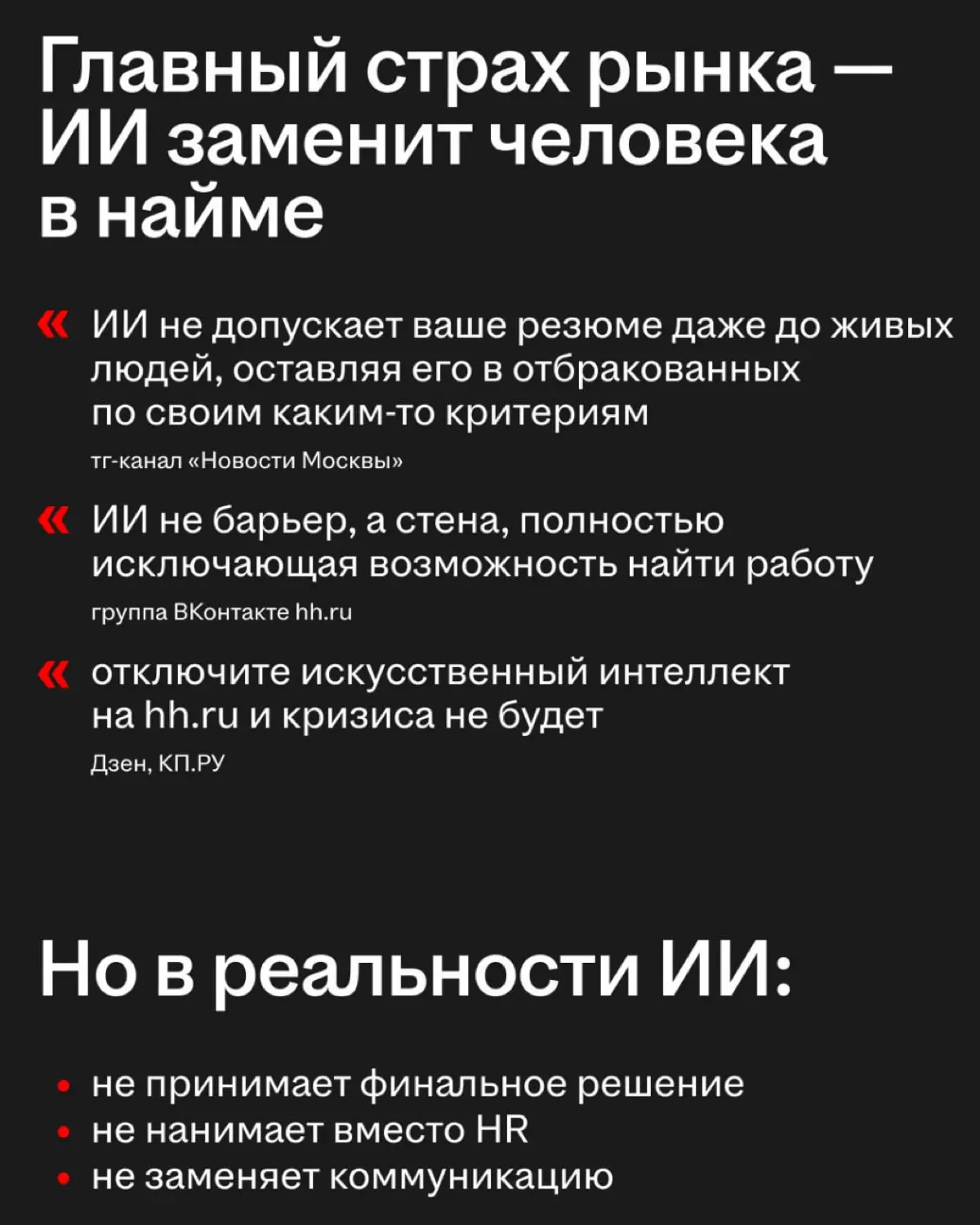 Главный страх рынка — ИИ заменит человека в найме

« ИИ не допускает ваше резюме даже до живых людей, оставляя его в отбракованных по своим каким-то критериям
тг-канал «Новости Москвы»

« ИИ не барьер, а стена, полностью исключающая возможность найти работу
группа ВКонтакте hh.ru

« отключите искусственный интеллект на hh.ru и кризиса не будет
Дзен, КП.РУ

Но в реальности ИИ:

• не принимает финальное решение
• не нанимает вместо HR
• не заменяет коммуникацию